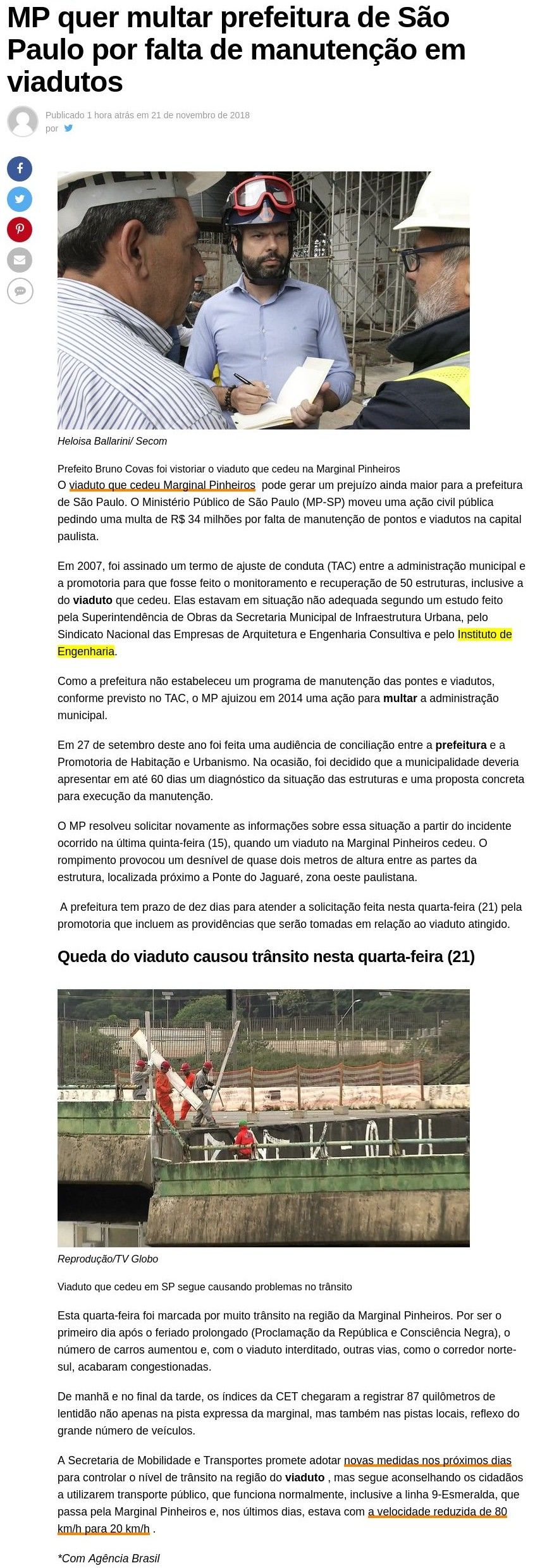 MP quer multar prefeitura de São Paulo por falta de manutenção em viadutos

Publicado 1 hora atrás em 21 de novembro de 2018
por

Heloisa Ballarini/ Secom

Prefeito Bruno Covas foi vistoriar o viaduto que cedeu na Marginal Pinheiros

O viaduto que cedeu Marginal Pinheiros pode gerar um prejuízo ainda maior para a prefeitura de São Paulo. O Ministério Público de São Paulo (MP-SP) moveu uma ação civil pública pedindo uma multa de R$ 34 milhões por falta de manutenção de pontos e viadutos na capital paulista.

Em 2007, foi assinado um termo de ajuste de conduta (TAC) entre a administração municipal e a promotoria para que fosse feito o monitoramento e recuperação de 50 estruturas, inclusive a do viaduto que cedeu. Elas estavam em situação não adequada segundo um estudo feito pela Superintendência de Obras da Secretaria Municipal de Infraestrutura Urbana, pelo Sindicato Nacional das Empresas de Arquitetura e Engenharia Consultiva e pelo Instituto de Engenharia.

Como a prefeitura não estabeleceu um programa de manutenção das pontes e viadutos, conforme previsto no TAC, o MP ajuizou em 2014 uma ação para multar a administração municipal.

Em 27 de setembro deste ano foi feita uma audiência de conciliação entre a prefeitura e a Promotoria de Habitação e Urbanismo. Na ocasião, foi decidido que a municipalidade deveria apresentar em até 60 dias um diagnóstico da situação das estruturas e uma proposta concreta para execução da manutenção.

O MP resolveu solicitar novamente as informações sobre essa situação a partir do incidente ocorrido na última quinta-feira (15), quando um viaduto na Marginal Pinheiros cedeu. O rompimento provocou um desnível de quase dois metros de altura entre as partes da estrutura, localizada próximo a Ponte do Jaguaré, zona oeste paulistana.

A prefeitura tem prazo de dez dias para atender a solicitação feita nesta quarta-feira (21) pela promotoria que incluem as providências que serão tomadas em relação ao viaduto atingido.

Queda do viaduto causou trânsito nesta quarta-feira (21)

Reprodução/TV Globo

Viaduto que cedeu em SP segue causando problemas no trânsito

Esta quarta-feira foi marcada por muito trânsito na região da Marginal Pinheiros. Por ser o primeiro dia após o feriado prolongado (Proclamação da República e Consciência Negra), o número de carros aumentou e, com o viaduto interditado, outras vias, como o corredor norte-sul, acabaram congestionadas.

De manhã e no final da tarde, os índices da CET chegaram a registrar 87 quilômetros de lentidão não apenas na pista expressa da marginal, mas também nas pistas locais, reflexo do grande número de veículos.

A Secretaria de Mobilidade e Transportes promete adotar novas medidas nos próximos dias para controlar o nível de trânsito na região do viaduto , mas segue aconselhando os cidadãos a utilizarem transporte público, que funciona normalmente, inclusive a linha 9-Esmeralda, que passa pela Marginal Pinheiros e, nos últimos dias, estava com a velocidade reduzida de 80 km/h para 20 km/h .

*Com Agência Brasil